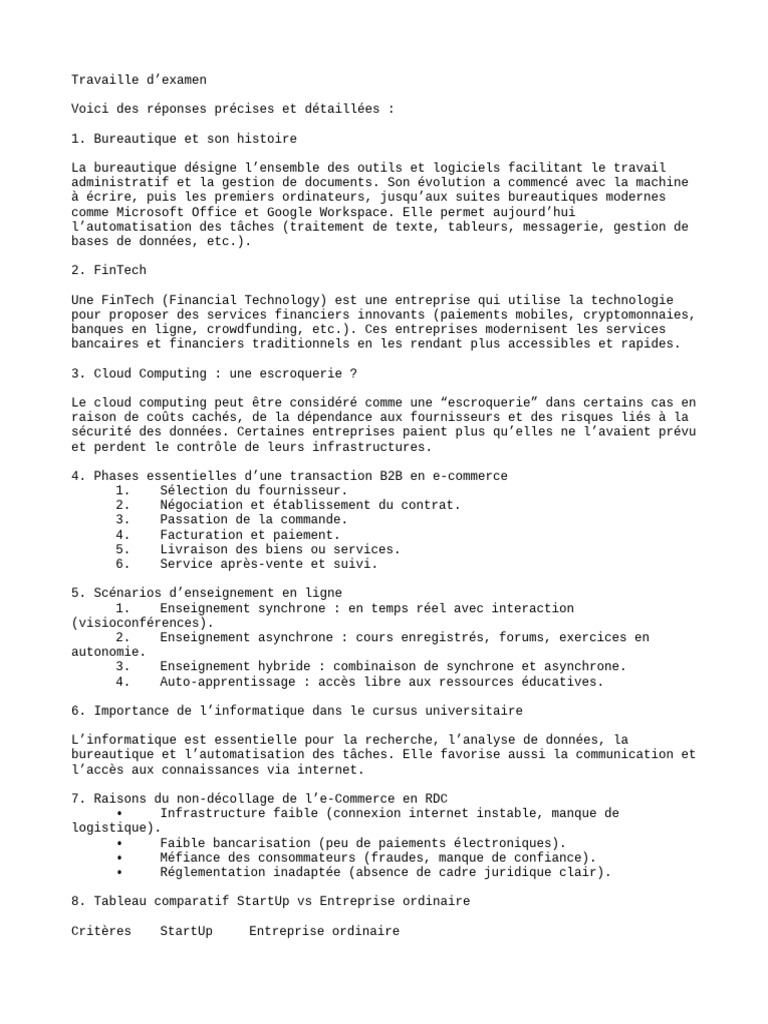 Travaille d’examen

Voici des réponses précises et détaillées :

1. Bureautique et son histoire

La bureautique désigne l’ensemble des outils et logiciels facilitant le travail administratif et la gestion de documents. Son évolution a commencé avec la machine à écrire, puis les premiers ordinateurs, jusqu’aux suites bureautiques modernes comme Microsoft Office et Google Workspace. Elle permet aujourd’hui l’automatisation des tâches (traitement de texte, tableurs, messagerie, gestion de bases de données, etc.).

2. FinTech

Une FinTech (Financial Technology) est une entreprise qui utilise la technologie pour proposer des services financiers innovants (paiements mobiles, cryptomonnaies, banques en ligne, crowdfunding, etc.). Ces entreprises modernisent les services bancaires et financiers traditionnels en les rendant plus accessibles et rapides.

3. Cloud Computing : une escroquerie ?

Le cloud computing peut être considéré comme une “escroquerie” dans certains cas en raison de coûts cachés, de la dépendance aux fournisseurs et des risques liés à la sécurité des données. Certaines entreprises paient plus qu’elles ne l’avaient prévu et perdent le contrôle de leurs infrastructures.

4. Phases essentielles d’une transaction B2B en e-commerce
1. Sélection du fournisseur.
2. Négociation et établissement du contrat.
3. Passation de la commande.
4. Facturation et paiement.
5. Livraison des biens ou services.
6. Service après-vente et suivi.

5. Scénarios d’enseignement en ligne
1. Enseignement synchrone : en temps réel avec interaction (visioconférences).
2. Enseignement asynchrone : cours enregistrés, forums, exercices en autonomie.
3. Enseignement hybride : combinaison de synchrone et asynchrone.
4. Auto-apprentissage : accès libre aux ressources éducatives.

6. Importance de l’informatique dans le cursus universitaire

L’informatique est essentielle pour la recherche, l’analyse de données, la bureautique et l’automatisation des tâches. Elle favorise aussi la communication et l’accès aux connaissances via internet.

7. Raisons du non-décollage de l’e-Commerce en RDC
• Infrastructure faible (connexion internet instable, manque de logistique).
• Faible bancarisation (peu de paiements électroniques).
• Méfiance des consommateurs (fraudes, manque de confiance).
• Réglementation inadaptée (absence de cadre juridique clair).

8. Tableau comparatif StartUp vs Entreprise ordinaire

Critères StartUp Entreprise ordinaire